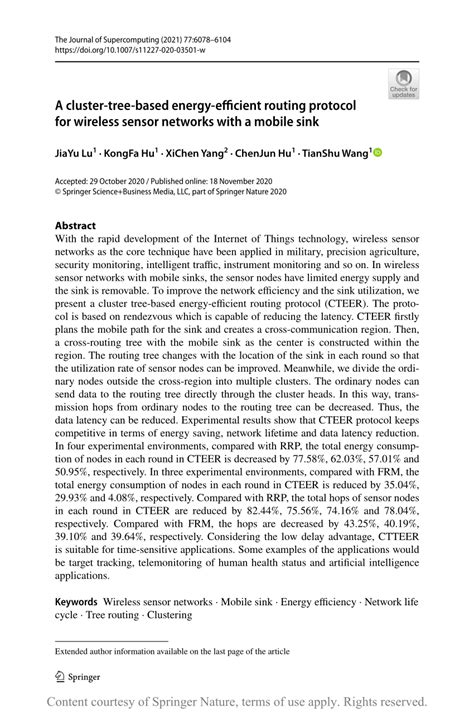 The Journal of Supercomputing (2021) 77:6078–6104
https://doi.org/10.1007/s11227-020-03501-w

Check for updates

A cluster-tree-based energy-efficient routing protocol for wireless sensor networks with a mobile sink

JiaYu Lu$^1$ · KongFa Hu$^1$ · XiChen Yang$^2$ · ChenJun Hu$^1$ · TianShu Wang$^1$

Accepted: 29 October 2020 / Published online: 18 November 2020
© Springer Science+Business Media, LLC, part of Springer Nature 2020

Abstract
With the rapid development of the Internet of Things technology, wireless sensor networks as the core technique have been applied in military, precision agriculture, security monitoring, intelligent traffic, instrument monitoring and so on. In wireless sensor networks with mobile sinks, the sensor nodes have limited energy supply and the sink is removable. To improve the network efficiency and the sink utilization, we present a cluster tree-based energy-efficient routing protocol (CTEER). The protocol is based on rendezvous which is capable of reducing the latency. CTEER firstly plans the mobile path for the sink and creates a cross-communication region. Then, a cross-routing tree with the mobile sink as the center is constructed within the region. The routing tree changes with the location of the sink in each round so that the utilization rate of sensor nodes can be improved. Meanwhile, we divide the ordinary nodes outside the cross-region into multiple clusters. The ordinary nodes can send data to the routing tree directly through the cluster heads. In this way, transmission hops from ordinary nodes to the routing tree can be decreased. Thus, the data latency can be reduced. Experimental results show that CTEER protocol keeps competitive in terms of energy saving, network lifetime and data latency reduction. In four experimental environments, compared with RRP, the total energy consumption of nodes in each round in CTEER is decreased by 77.58%, 62.03%, 57.01% and 50.95%, respectively. In three experimental environments, compared with FRM, the total energy consumption of nodes in each round in CTEER is reduced by 35.04%, 29.93% and 4.08%, respectively. Compared with RRP, the total hops of sensor nodes in each round in CTEER are reduced by 82.44%, 75.56%, 74.16% and 78.04%, respectively. Compared with FRM, the hops are decreased by 43.25%, 40.19%, 39.10% and 39.64%, respectively. Considering the low delay advantage, CTTEER is suitable for time-sensitive applications. Some examples of the applications would be target tracking, telemonitoring of human health status and artificial intelligence applications.

Keywords Wireless sensor networks · Mobile sink · Energy efficiency · Network life cycle · Tree routing · Clustering

Extended author information available on the last page of the article

Springer

Content courtesy of Springer Nature, terms of use apply. Rights reserved.